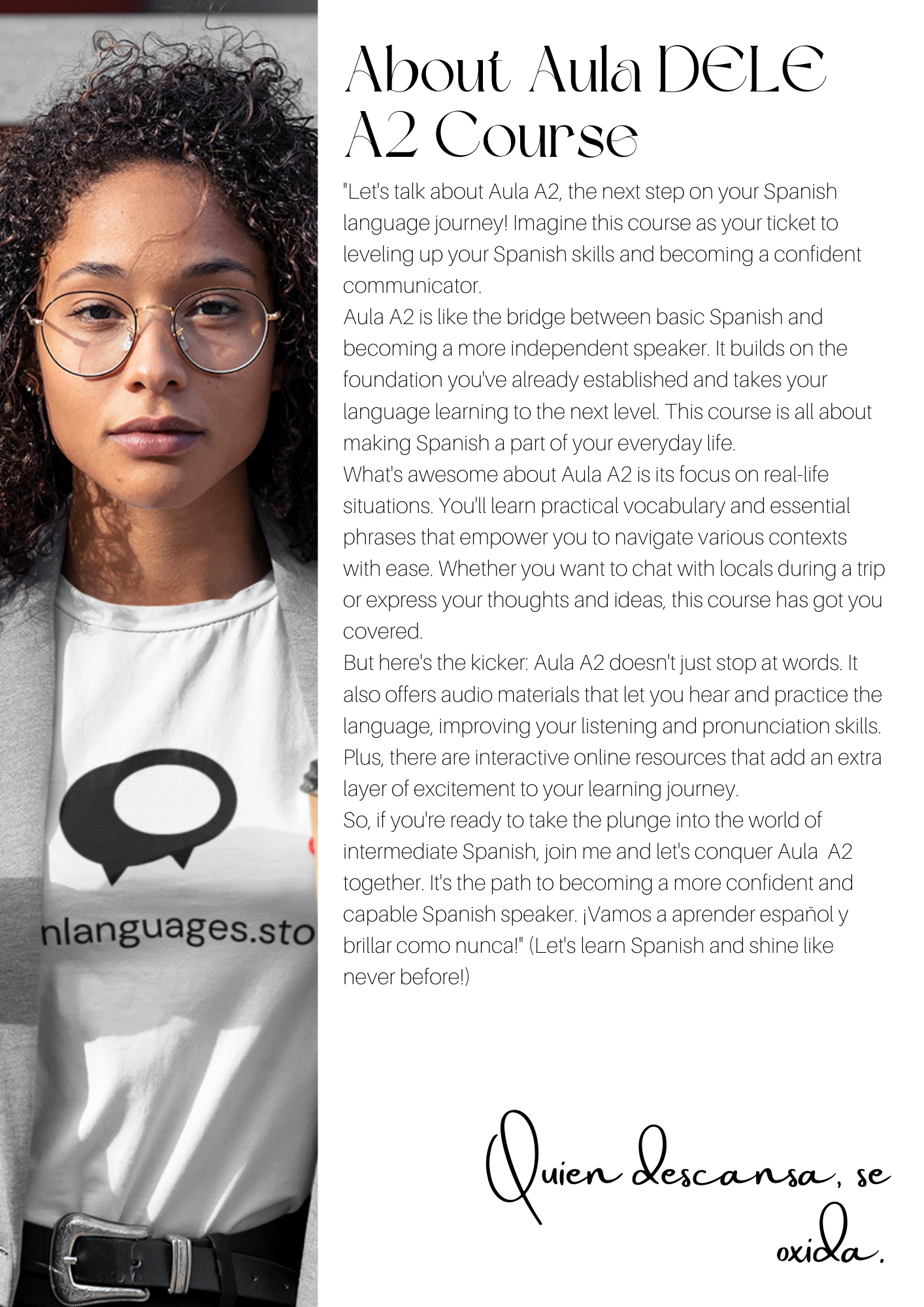 nlanguages.sto

About Aula DELE A2 Course

"Let's talk about Aula A2, the next step on your Spanish language journey! Imagine this course as your ticket to leveling up your Spanish skills and becoming a confident communicator.
Aula A2 is like the bridge between basic Spanish and becoming a more independent speaker. It builds on the foundation you've already established and takes your language learning to the next level. This course is all about making Spanish a part of your everyday life.
What's awesome about Aula A2 is its focus on real-life situations. You'll learn practical vocabulary and essential phrases that empower you to navigate various contexts with ease. Whether you want to chat with locals during a trip or express your thoughts and ideas, this course has got you covered.
But here's the kicker: Aula A2 doesn't just stop at words. It also offers audio materials that let you hear and practice the language, improving your listening and pronunciation skills. Plus, there are interactive online resources that add an extra layer of excitement to your learning journey.
So, if you're ready to take the plunge into the world of intermediate Spanish, join me and let's conquer Aula A2 together. It's the path to becoming a more confident and capable Spanish speaker. ¡Vamos a aprender español y brillar como nunca!" (Let's learn Spanish and shine like never before!)

Quien descansa, se oxida.